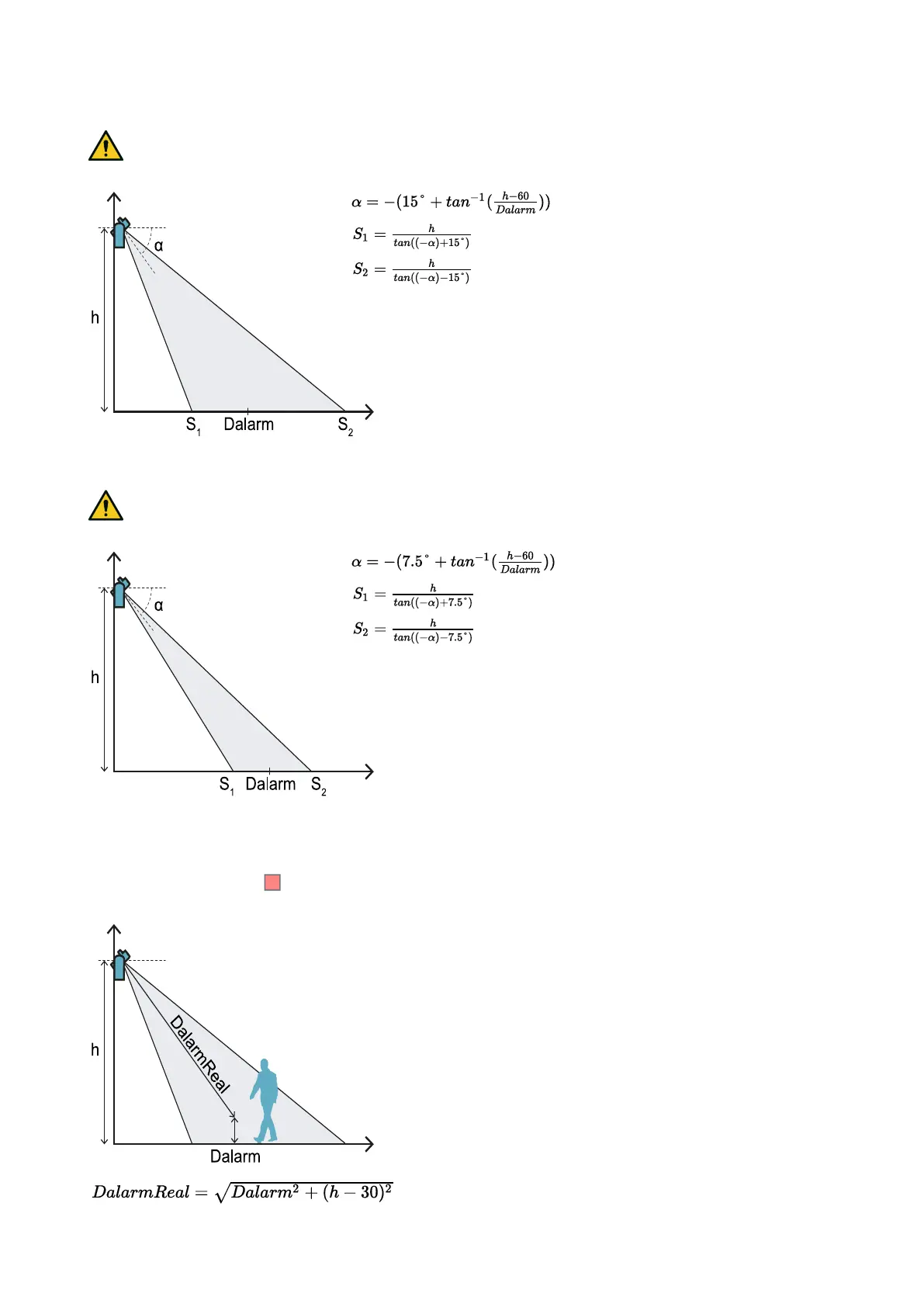 $\alpha = -(15^\circ + tan^{-1}(\frac{h-60}{Dalarm}))$

$S_1 = \frac{h}{tan((-\alpha)+15^\circ)}$

$S_2 = \frac{h}{tan((-\alpha)-15^\circ)}$

α

h

$S_1$ Dalarm $S_2$

$\alpha = -(7.5^\circ + tan^{-1}(\frac{h-60}{Dalarm}))$

$S_1 = \frac{h}{tan((-\alpha)+7.5^\circ)}$

$S_2 = \frac{h}{tan((-\alpha)-7.5^\circ)}$

α

h

$S_1$ Dalarm $S_2$

h

DalarmReal

Dalarm

$DalarmReal = \sqrt{Dalarm^2 + (h-30)^2}$